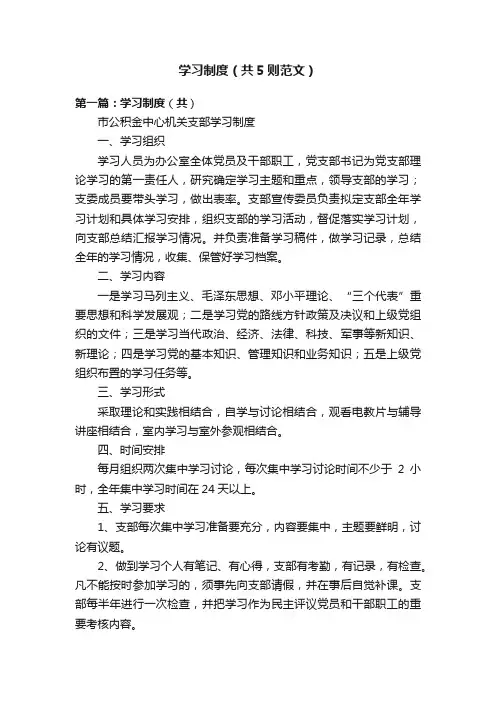 学习制度（共5则范文）

第一篇：学习制度（共）

市公积金中心机关支部学习制度

一、学习组织

学习人员为办公室全体党员及干部职工，党支部书记为党支部理论学习的第一责任人，研究确定学习主题和重点，领导支部的学习；支委成员要带头学习，做出表率。支部宣传委员负责拟定支部全年学习计划和具体学习安排，组织支部的学习活动，督促落实学习计划，向支部总结汇报学习情况。并负责准备学习稿件，做学习记录，总结全年的学习情况，收集、保管好学习档案。

二、学习内容

一是学习马列主义、毛泽东思想、邓小平理论、“三个代表”重要思想和科学发展观；二是学习党的路线方针政策及决议和上级党组织的文件；三是学习当代政治、经济、法律、科技、军事等新知识、新理论；四是学习党的基本知识、管理知识和业务知识；五是上级党组织布置的学习任务等。

三、学习形式

采取理论和实践相结合，自学与讨论相结合，观看电教片与辅导讲座相结合，室内学习与室外参观相结合。

四、时间安排

每月组织两次集中学习讨论，每次集中学习讨论时间不少于 2 小时，全年集中学习时间在 24 天以上。

五、学习要求

1、支部每次集中学习准备要充分，内容要集中，主题要鲜明，讨论有议题。

2、做到学习个人有笔记、有心得，支部有考勤，有记录，有检查。凡不能按时参加学习的，须事先向支部请假，并在事后自觉补课。支部每半年进行一次检查，并把学习作为民主评议党员和干部职工的重要考核内容。